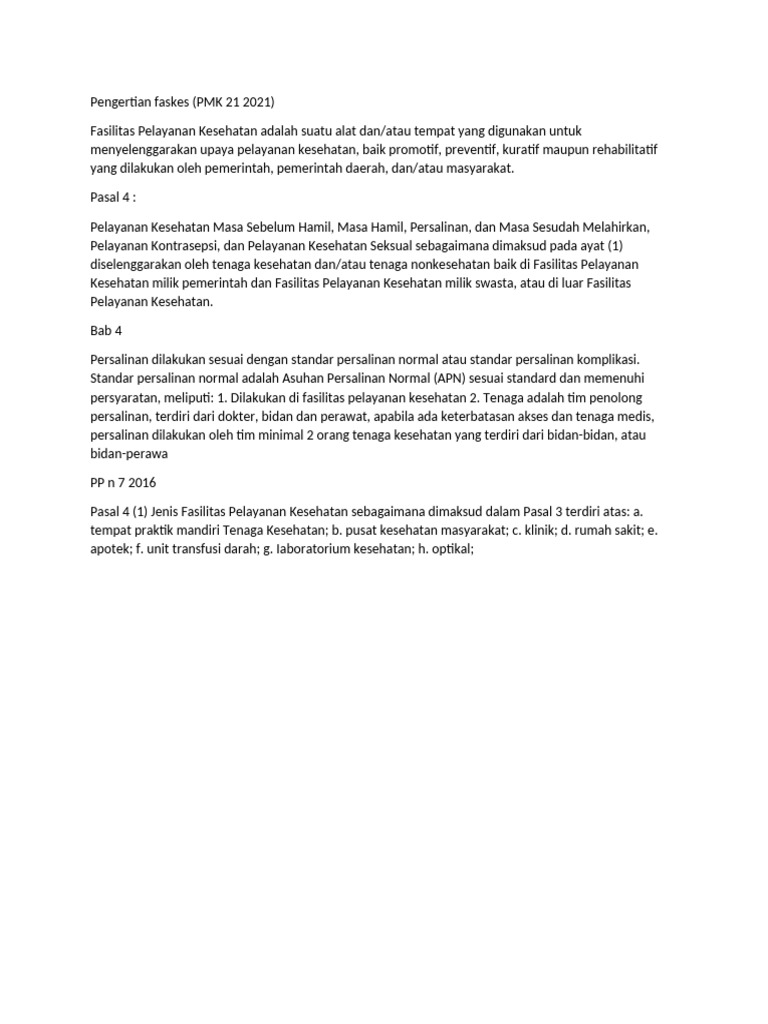 Pengertian faskes (PMK 21 2021)

Fasilitas Pelayanan Kesehatan adalah suatu alat dan/atau tempat yang digunakan untuk menyelenggarakan upaya pelayanan kesehatan, baik promotif, preventif, kuratif maupun rehabilitatif yang dilakukan oleh pemerintah, pemerintah daerah, dan/atau masyarakat.

Pasal 4 :

Pelayanan Kesehatan Masa Sebelum Hamil, Masa Hamil, Persalinan, dan Masa Sesudah Melahirkan, Pelayanan Kontrasepsi, dan Pelayanan Kesehatan Seksual sebagaimana dimaksud pada ayat (1) diselenggarakan oleh tenaga kesehatan dan/atau tenaga nonkesehatan baik di Fasilitas Pelayanan Kesehatan milik pemerintah dan Fasilitas Pelayanan Kesehatan milik swasta, atau di luar Fasilitas Pelayanan Kesehatan.

Bab 4

Persalinan dilakukan sesuai dengan standar persalinan normal atau standar persalinan komplikasi. Standar persalinan normal adalah Asuhan Persalinan Normal (APN) sesuai standard dan memenuhi persyaratan, meliputi: 1. Dilakukan di fasilitas pelayanan kesehatan 2. Tenaga adalah tim penolong persalinan, terdiri dari dokter, bidan dan perawat, apabila ada keterbatasan akses dan tenaga medis, persalinan dilakukan oleh tim minimal 2 orang tenaga kesehatan yang terdiri dari bidan-bidan, atau bidan-perawa

PP n 7 2016

Pasal 4 (1) Jenis Fasilitas Pelayanan Kesehatan sebagaimana dimaksud dalam Pasal 3 terdiri atas: a. tempat praktik mandiri Tenaga Kesehatan; b. pusat kesehatan masyarakat; c. klinik; d. rumah sakit; e. apotek; f. unit transfusi darah; g. Iaboratorium kesehatan; h. optikal;